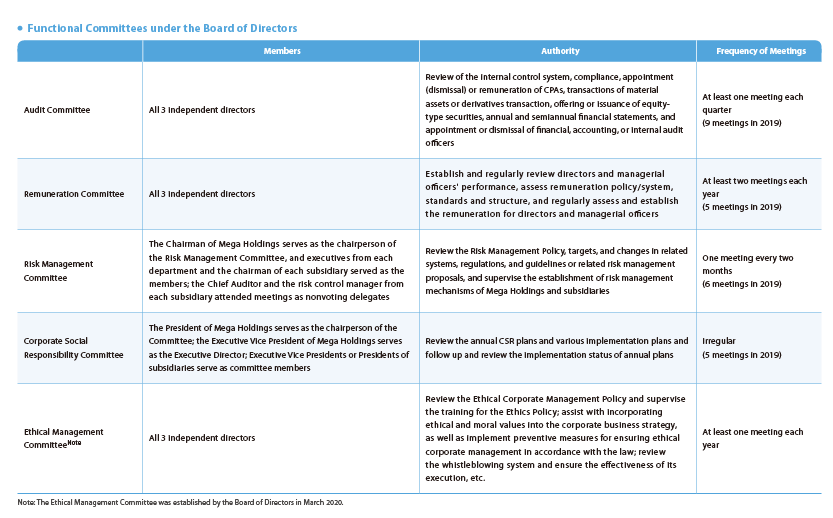 • Functional Committees under the Board of Directors

| | Members | Authority | Frequency of Meetings |
|---|---|---|---|
| Audit Committee | All 3 independent directors | Review of the internal control system, compliance, appointment (dismissal) or remuneration of CPAs, transactions of material assets or derivatives transaction, offering or issuance of equity-type securities, annual and semiannual financial statements, and appointment or dismissal of financial, accounting, or internal audit officers | At least one meeting each quarter (9 meetings in 2019) |
| Remuneration Committee | All 3 independent directors | Establish and regularly review directors and managerial officers' performance, assess remuneration policy/system, standards and structure, and regularly assess and establish the remuneration for directors and managerial officers | At least two meetings each year (5 meetings in 2019) |
| Risk Management Committee | The Chairman of Mega Holdings serves as the chairperson of the Risk Management Committee, and executives from each department and the chairman of each subsidiary served as the members; the Chief Auditor and the risk control manager from each subsidiary attended meetings as nonvoting delegates | Review the Risk Management Policy, targets, and changes in related systems, regulations, and guidelines or related risk management proposals, and supervise the establishment of risk management mechanisms of Mega Holdings and subsidiaries | One meeting every two months (6 meetings in 2019) |
| Corporate Social Responsibility Committee | The President of Mega Holdings serves as the chairperson of the Committee; the Executive Vice President of Mega Holdings serves as the Executive Director; Executive Vice Presidents or Presidents of subsidiaries serve as committee members | Review the annual CSR plans and various implementation plans and follow up and review the implementation status of annual plans | Irregular (5 meetings in 2019) |
| Ethical Management Committee$^{Note}$ | All 3 independent directors | Review the Ethical Corporate Management Policy and supervise the training for the Ethics Policy; assist with incorporating ethical and moral values into the corporate business strategy, as well as implement preventive measures for ensuring ethical corporate management in accordance with the law; review the whistleblowing system and ensure the effectiveness of its execution, etc. | At least one meeting each year |

Note: The Ethical Management Committee was established by the Board of Directors in March 2020.